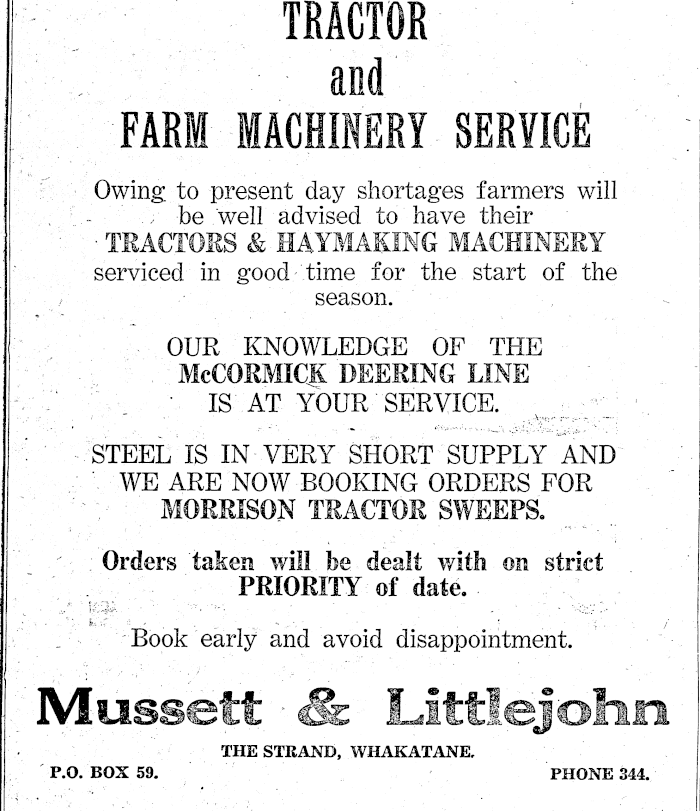 TRACTOR
and
FARM MACHINERY SERVICE

Owing to present day shortages farmers will be well advised to have their TRACTORS & HAYMAKING MACHINERY serviced in good time for the start of the season.

OUR KNOWLEDGE OF THE McCORMICK DEERING LINE IS AT YOUR SERVICE.

STEEL IS IN VERY SHORT SUPPLY AND WE ARE NOW BOOKING ORDERS FOR MORRISON TRACTOR SWEEPS.

Orders taken will be dealt with on strict PRIORITY of date.

Book early and avoid disappointment.

Mussett & Littlejohn

THE STRAND, WHAKATANE.

P.O. BOX 59.

PHONE 344.